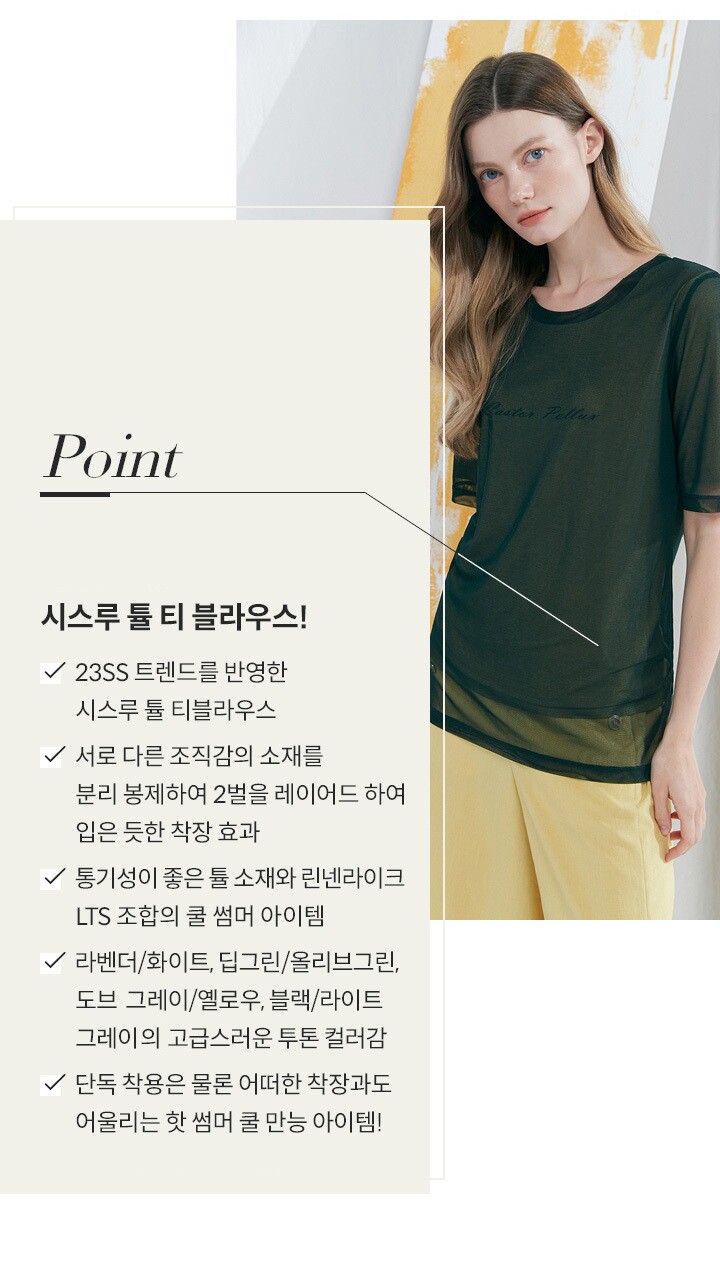 Point

시스루 튤 티 블라우스!

✓ 23SS 트렌드를 반영한 시스루 튤 티블라우스

✓ 서로 다른 조직감의 소재를 분리 봉제하여 2벌을 레이어드 하여 입은 듯한 착장 효과

✓ 통기성이 좋은 튤 소재와 린넨라이크 LTS 조합의 쿨 썸머 아이템

✓ 라벤더/화이트, 딥그린/올리브그린, 도브 그레이/옐로우, 블랙/라이트 그레이의 고급스러운 투톤 컬러감

✓ 단독 착용은 물론 어떠한 착장과도 어울리는 핫 썸머 쿨 만능 아이템!